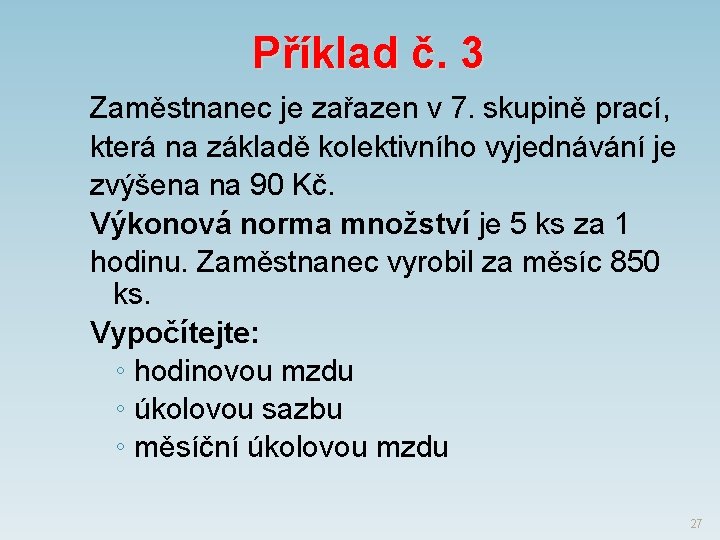 Příklad č. 3

Zaměstnanec je zařazen v 7. skupině prací, která na základě kolektivního vyjednávání je zvýšena na 90 Kč.

Výkonová norma množství je 5 ks za 1 hodinu. Zaměstnanec vyrobil za měsíc 850 ks.

Vypočítejte:
◦ hodinovou mzdu
◦ úkolovou sazbu
◦ měsíční úkolovou mzdu

27